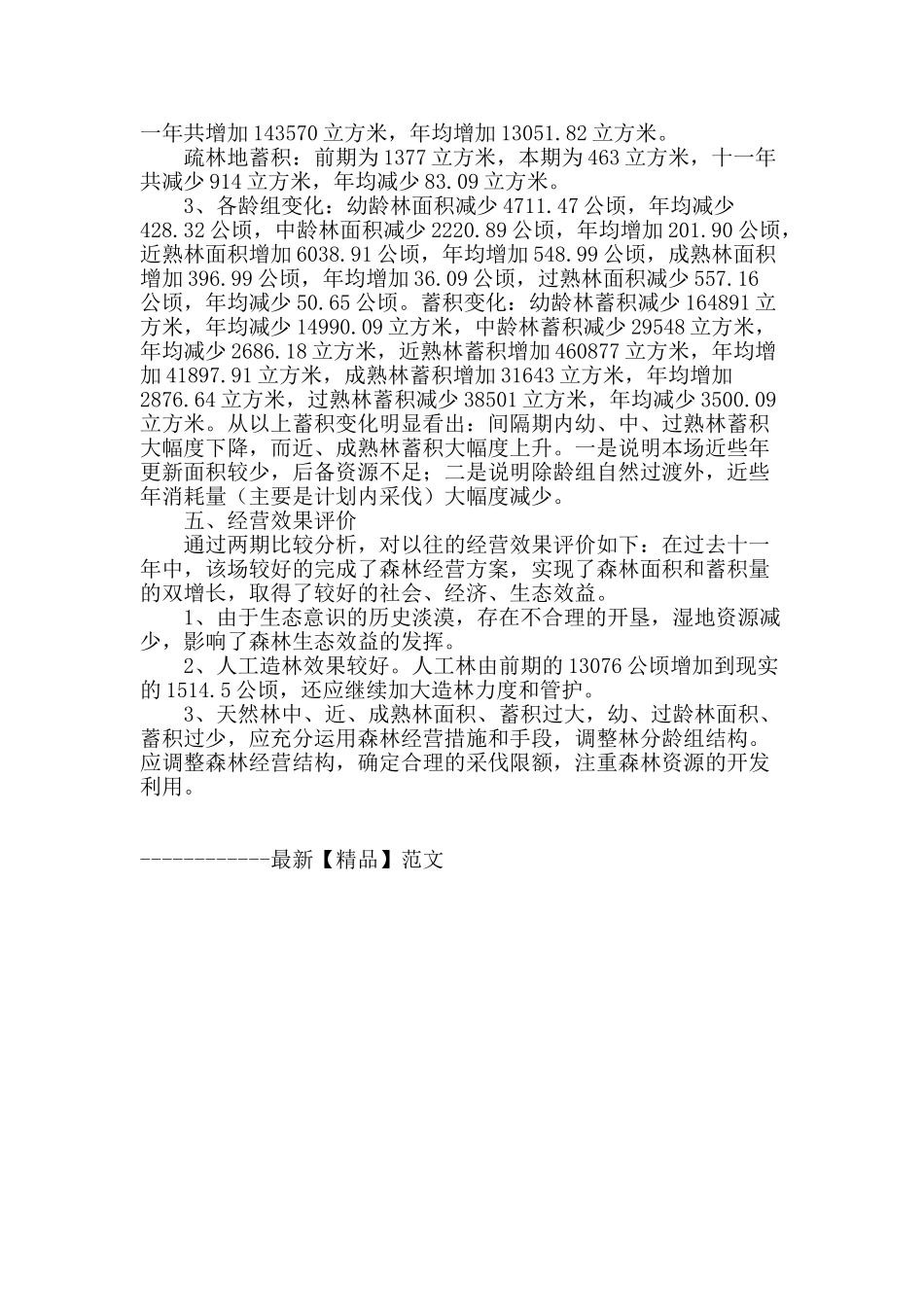 一年共增加 143570 立方米，年均增加 13051.82 立方米。

疏林地蓄积：前期为 1377 立方米，本期为 463 立方米，十一年共减少 914 立方米，年均减少 83.09 立方米。

3、各龄组变化：幼龄林面积减少 4711.47 公顷，年均减少 428.32 公顷，中龄林面积减少 2220.89 公顷，年均增加 201.90 公顷，近熟林面积增加 6038.91 公顷，年均增加 548.99 公顷，成熟林面积增加 396.99 公顷，年均增加 36.09 公顷，过熟林面积减少 557.16 公顷，年均减少 50.65 公顷。蓄积变化：幼龄林蓄积减少 164891 立方米，年均减少 14990.09 立方米，中龄林蓄积减少 29548 立方米，年均减少 2686.18 立方米，近熟林蓄积增加 460877 立方米，年均增加 41897.91 立方米，成熟林蓄积增加 31643 立方米，年均增加 2876.64 立方米，过熟林蓄积减少 38501 立方米，年均减少 3500.09 立方米。从以上蓄积变化明显看出：间隔期内幼、中、过熟林蓄积大幅度下降，而近、成熟林蓄积大幅度上升。一是说明本场近些年更新面积较少，后备资源不足；二是说明除龄组自然过渡外，近些年消耗量（主要是计划内采伐）大幅度减少。

五、经营效果评价

通过两期比较分析，对以往的经营效果评价如下：在过去十一年中，该场较好的完成了森林经营方案，实现了森林面积和蓄积量的双增长，取得了较好的社会、经济、生态效益。

1、由于生态意识的历史淡漠，存在不合理的开垦，湿地资源减少，影响了森林生态效益的发挥。

2、人工造林效果较好。人工林由前期的 13076 公顷增加到现实的 1514.5 公顷，还应继续加大造林力度和管护。

3、天然林中、近、成熟林面积、蓄积过大，幼、过龄林面积、蓄积过少，应充分运用森林经营措施和手段，调整林分龄组结构。应调整森林经营结构，确定合理的采伐限额，注重森林资源的开发利用。

------------最新【精品】范文